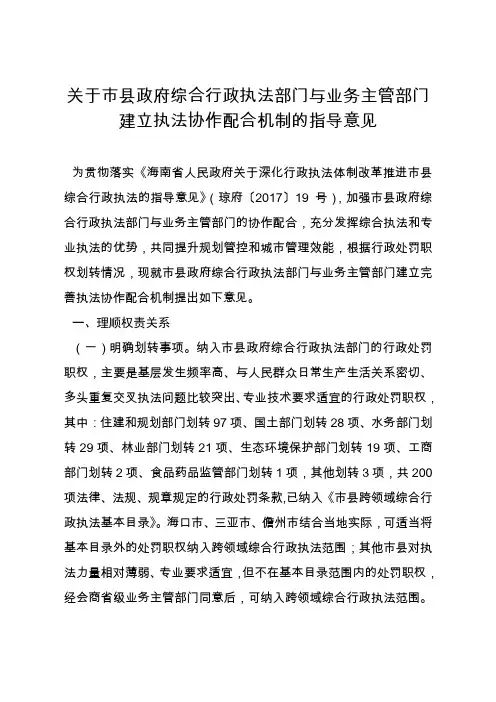 关于市县政府综合行政执法部门与业务主管部门建立执法协作配合机制的指导意见

为贯彻落实《海南省人民政府关于深化行政执法体制改革推进市县综合行政执法的指导意见》（琼府〔2017〕19 号），加强市县政府综合行政执法部门与业务主管部门的协作配合，充分发挥综合执法和专业执法的优势，共同提升规划管控和城市管理效能，根据行政处罚职权划转情况，现就市县政府综合行政执法部门与业务主管部门建立完善执法协作配合机制提出如下意见。

一、理顺权责关系

（一）明确划转事项。纳入市县政府综合行政执法部门的行政处罚职权，主要是基层发生频率高、与人民群众日常生产生活关系密切、多头重复交叉执法问题比较突出、专业技术要求适宜的行政处罚职权，其中：住建和规划部门划转 97 项、国土部门划转 28 项、水务部门划转 29 项、林业部门划转 21 项、生态环境保护部门划转 19 项、工商部门划转 2 项、食品药品监管部门划转 1 项，其他划转 3 项，共 200 项法律、法规、规章规定的行政处罚条款,已纳入《市县跨领域综合行政执法基本目录》。海口市、三亚市、儋州市结合当地实际，可适当将基本目录外的处罚职权纳入跨领域综合行政执法范围；其他市县对执法力量相对薄弱、专业要求适宜，但不在基本目录范围内的处罚职权，经会商省级业务主管部门同意后，可纳入跨领域综合行政执法范围。